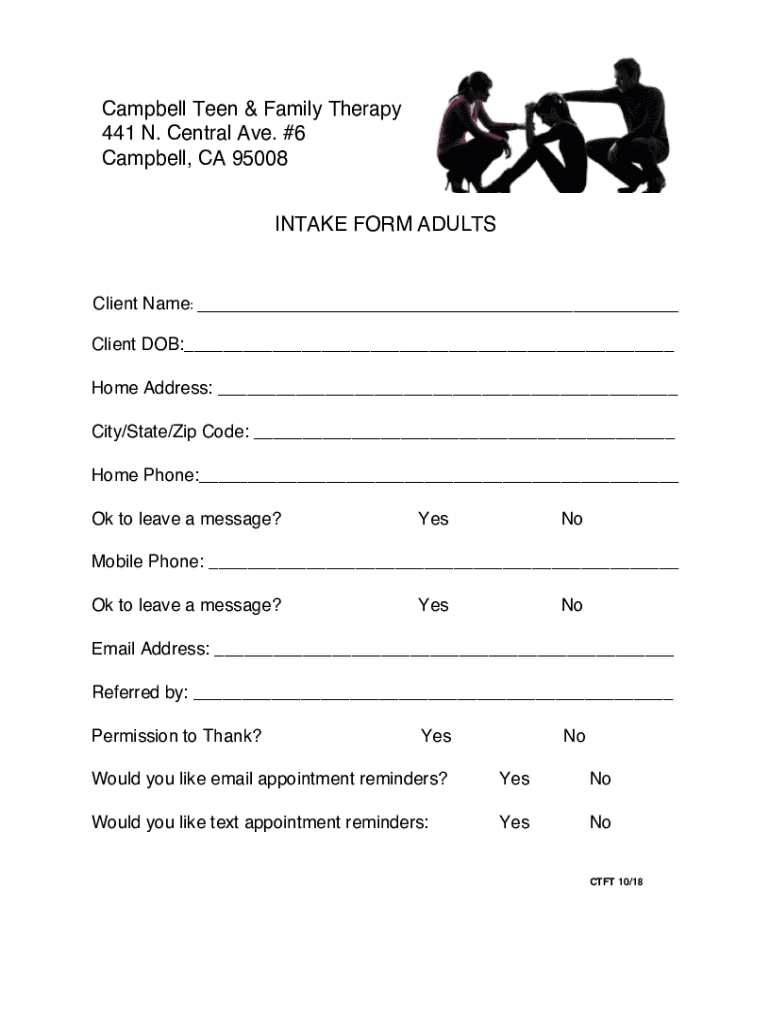 Campbell Teen & Family Therapy
441 N. Central Ave. #6
Campbell, CA 95008

INTAKE FORM ADULTS

Client Name: ______________________________________________

Client DOB:______________________________________________

Home Address: ____________________________________________

City/State/Zip Code: ________________________________________

Home Phone:______________________________________________

Ok to leave a message? Yes No

Mobile Phone: _____________________________________________

Ok to leave a message? Yes No

Email Address: ____________________________________________

Referred by: ______________________________________________

Permission to Thank? Yes No

Would you like email appointment reminders? Yes No

Would you like text appointment reminders: Yes No

CTFT 10/18